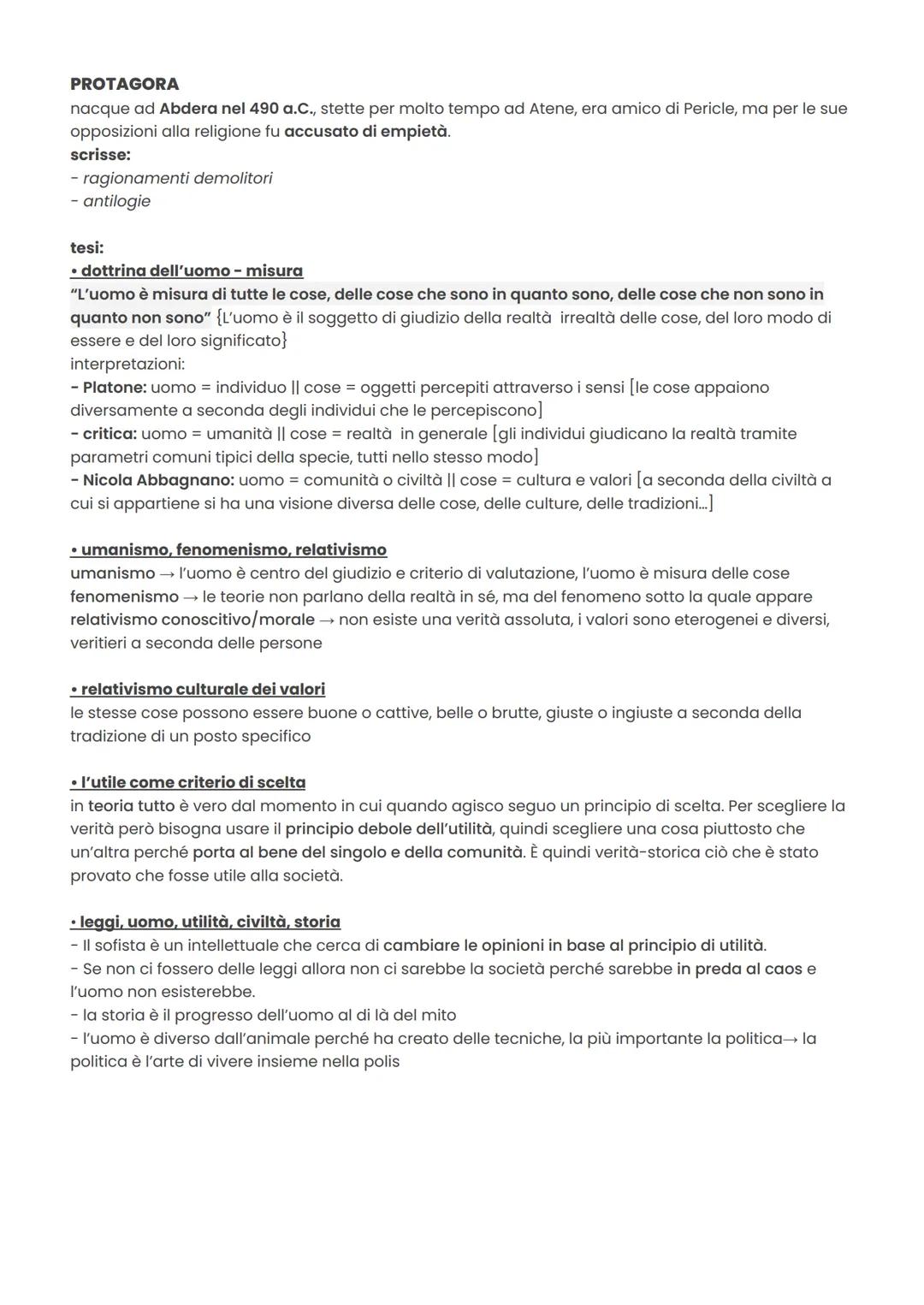 PROTAGORA
nacque ad Abdera nel 490 a.C., stette per molto tempo ad Atene, era amico di Pericle, ma per le sue opposizioni alla religione fu accusato di empietà.
scrisse:
- ragionamenti demolitori
- antilogie

tesi:
• dottrina dell'uomo - misura
"L'uomo è misura di tutte le cose, delle cose che sono in quanto sono, delle cose che non sono in quanto non sono" {L'uomo è il soggetto di giudizio della realtà irrealtà delle cose, del loro modo di essere e del loro significato}
interpretazioni:
- Platone: uomo = individuo || cose = oggetti percepiti attraverso i sensi [le cose appaiono diversamente a seconda degli individui che le percepiscono]
- critica: uomo = umanità || cose = realtà in generale [gli individui giudicano la realtà tramite parametri comuni tipici della specie, tutti nello stesso modo]
- Nicola Abbagnano: uomo = comunità o civiltà || cose = cultura e valori [a seconda della civiltà a cui si appartiene si ha una visione diversa delle cose, delle culture, delle tradizioni...]

• umanismo, fenomenismo, relativismo
umanismo → l'uomo è centro del giudizio e criterio di valutazione, l'uomo è misura delle cose
fenomenismo → le teorie non parlano della realtà in sé, ma del fenomeno sotto la quale appare
relativismo conoscitivo/morale → non esiste una verità assoluta, i valori sono eterogenei e diversi, veritieri a seconda delle persone

• relativismo culturale dei valori
le stesse cose possono essere buone o cattive, belle o brutte, giuste o ingiuste a seconda della tradizione di un posto specifico

• l'utile come criterio di scelta
in teoria tutto è vero dal momento in cui quando agisco seguo un principio di scelta. Per scegliere la verità però bisogna usare il principio debole dell'utilità, quindi scegliere una cosa piuttosto che un'altra perché porta al bene del singolo e della comunità. È quindi verità-storica ciò che è stato provato che fosse utile alla società.

• leggi, uomo, utilità, civiltà, storia
- Il sofista è un intellettuale che cerca di cambiare le opinioni in base al principio di utilità.
- Se non ci fossero delle leggi allora non ci sarebbe la società perché sarebbe in preda al caos e l'uomo non esisterebbe.
- la storia è il progresso dell'uomo al di là del mito
- l'uomo è diverso dall'animale perché ha creato delle tecniche, la più importante la politica→ la politica è l'arte di vivere insieme nella polis